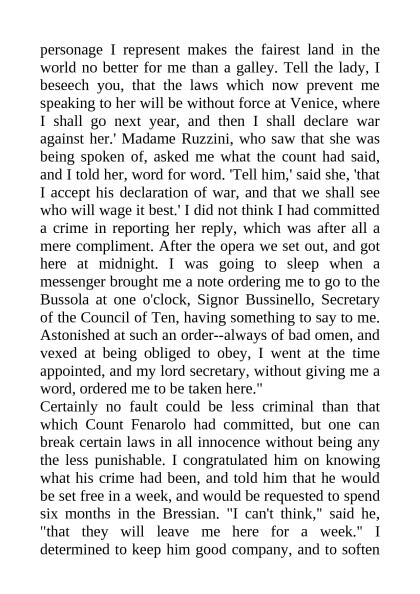 personage I represent makes the fairest land in the world no better for me than a galley. Tell the lady, I beseech you, that the laws which now prevent me speaking to her will be without force at Venice, where I shall go next year, and then I shall declare war against her.' Madame Ruzzini, who saw that she was being spoken of, asked me what the count had said, and I told her, word for word. 'Tell him,' said she, 'that I accept his declaration of war, and that we shall see who will wage it best.' I did not think I had committed a crime in reporting her reply, which was after all a mere compliment. After the opera we set out, and got here at midnight. I was going to sleep when a messenger brought me a note ordering me to go to the Bussola at one o'clock, Signor Bussinello, Secretary of the Council of Ten, having something to say to me. Astonished at such an order--always of bad omen, and vexed at being obliged to obey, I went at the time appointed, and my lord secretary, without giving me a word, ordered me to be taken here."
Certainly no fault could be less criminal than that which Count Fenarolo had committed, but one can break certain laws in all innocence without being any the less punishable. I congratulated him on knowing what his crime had been, and told him that he would be set free in a week, and would be requested to spend six months in the Bressian. "I can't think," said he, "that they will leave me here for a week." I determined to keep him good company, and to soften